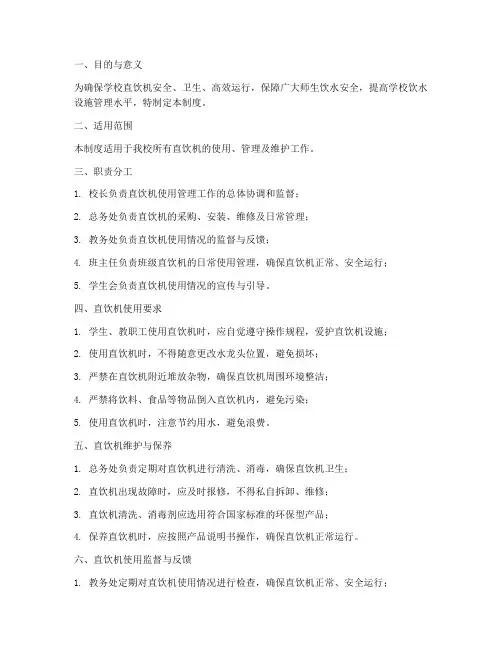 一、目的与意义

为确保学校直饮机安全、卫生、高效运行，保障广大师生饮水安全，提高学校饮水设施管理水平，特制定本制度。

二、适用范围

本制度适用于我校所有直饮机的使用、管理及维护工作。

三、职责分工

1. 校长负责直饮机使用管理工作的总体协调和监督；

2. 总务处负责直饮机的采购、安装、维修及日常管理；

3. 教务处负责直饮机使用情况的监督与反馈；

4. 班主任负责班级直饮机的日常使用管理，确保直饮机正常、安全运行；

5. 学生会负责直饮机使用情况的宣传与引导。

四、直饮机使用要求

1. 学生、教职工使用直饮机时，应自觉遵守操作规程，爱护直饮机设施；

2. 使用直饮机时，不得随意更改水龙头位置，避免损坏；

3. 严禁在直饮机附近堆放杂物，确保直饮机周围环境整洁；

4. 严禁将饮料、食品等物品倒入直饮机内，避免污染；

5. 使用直饮机时，注意节约用水，避免浪费。

五、直饮机维护与保养

1. 总务处负责定期对直饮机进行清洗、消毒，确保直饮机卫生；

2. 直饮机出现故障时，应及时报修，不得私自拆卸、维修；

3. 直饮机清洗、消毒剂应选用符合国家标准的环保型产品；

4. 保养直饮机时，应按照产品说明书操作，确保直饮机正常运行。

六、直饮机使用监督与反馈

1. 教务处定期对直饮机使用情况进行检查，确保直饮机正常、安全运行；